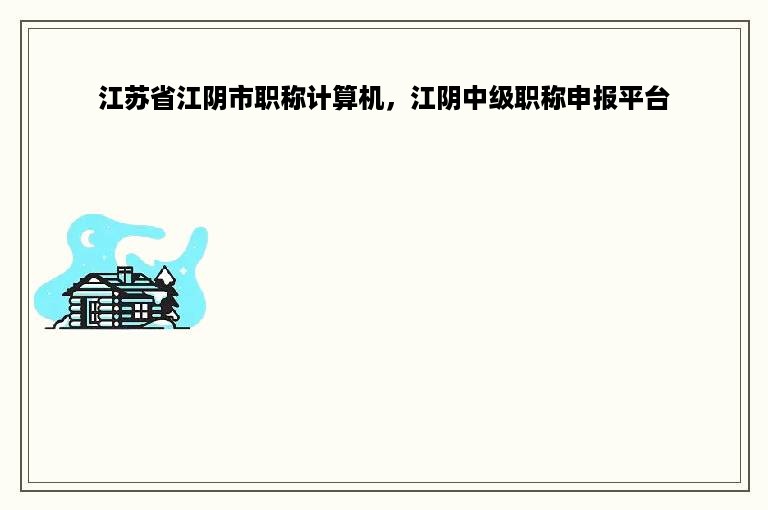 江苏省江阴市职称计算机，江阴中级职称申报平台